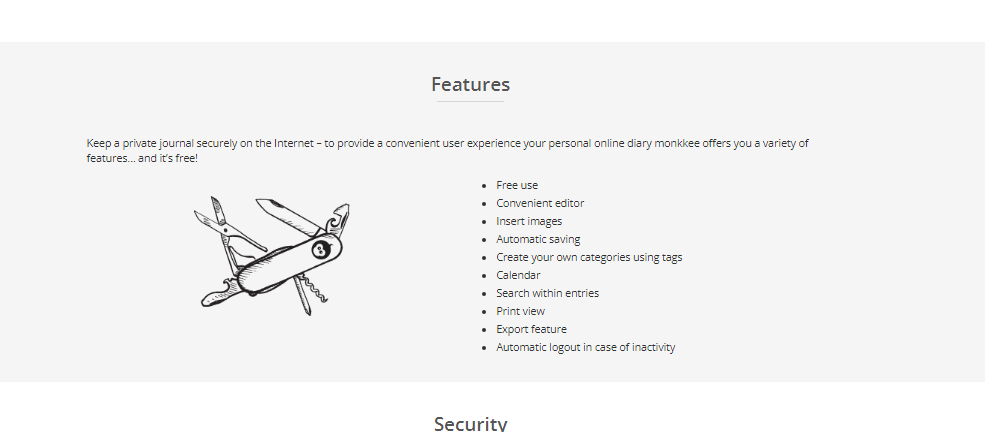 Features

Keep a private journal securely on the Internet – to provide a convenient user experience your personal online diary monkkee offers you a variety of features... and it's free!

- Free use
- Convenient editor
- Insert images
- Automatic saving
- Create your own categories using tags
- Calendar
- Search within entries
- Print view
- Export feature
- Automatic logout in case of inactivity

Security